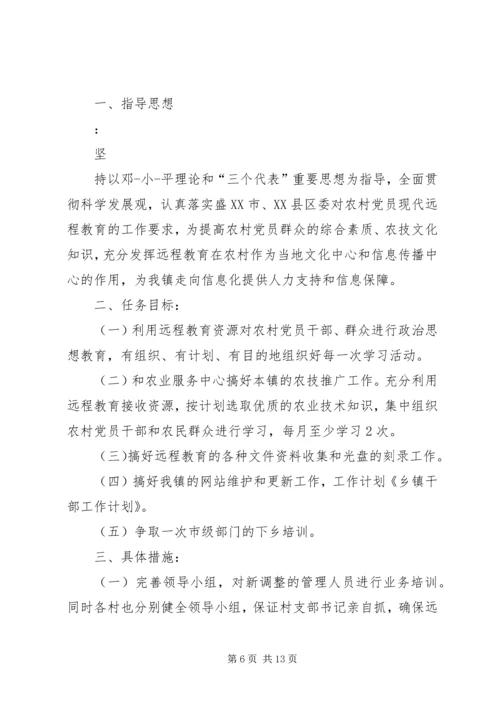 一、指导思想

：

坚

持以邓-小-平理论和“三个代表”重要思想为指导，全面贯彻科学发展观，认真落实盛XX市、XX县区委对农村党员现代远程教育的工作要求，为提高农村党员群众的综合素质、农技文化知识，充分发挥远程教育在农村作为当地文化中心和信息传播中心的作用，为我镇走向信息化提供人力支持和信息保障。

二、任务目标：

（一）利用远程教育资源对农村党员干部、群众进行政治思想教育，有组织、有计划、有目的地组织好每一次学习活动。

（二）和农业服务中心搞好本镇的农技推广工作。充分利用远程教育接收资源，按计划选取优质的农业技术知识，集中组织农村党员干部和农民群众进行学习，每月至少学习2次。

（三）搞好远程教育的各种文件资料收集和光盘的刻录工作。

（四）搞好我镇的网站维护和更新工作，工作计划《乡镇干部工作计划》。

（五）争取一次市级部门的下乡培训。

三、具体措施：

（一）完善领导小组，对新调整的管理人员进行业务培训。同时各村也分别健全领导小组，保证村支部书记亲自抓，确保远

第6页 共13页